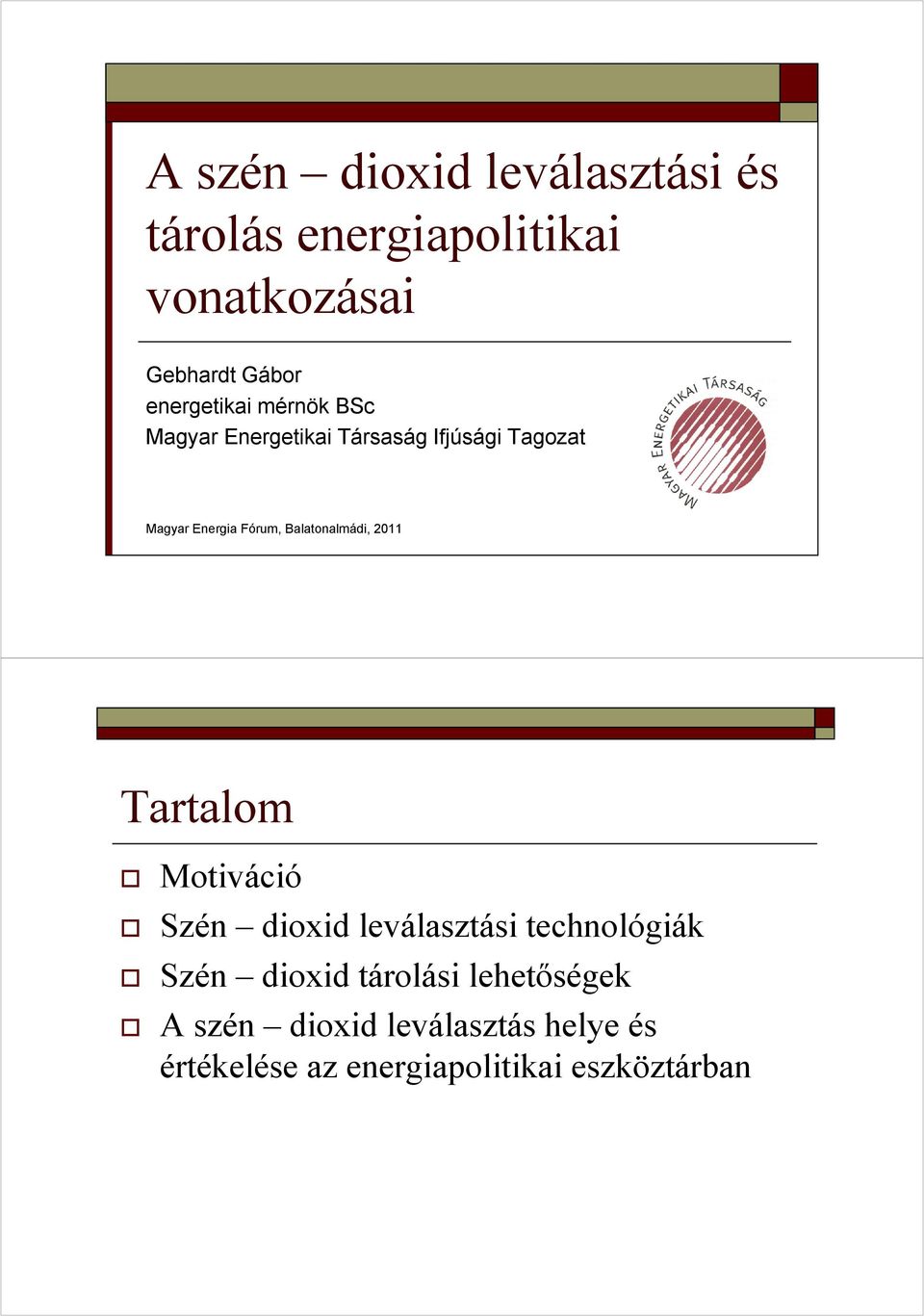 A szén – dioxid leválasztási és tárolás energiapolitikai vonatkozásai

Gebhardt Gábor
energetikai mérnök BSc
Magyar Energetikai Társaság Ifjúsági Tagozat

MAGYAR ENERGETIKAI TÁRSASÁG

Magyar Energia Fórum, Balatonalmádi, 2011

Tartalom

Motiváció

Szén – dioxid leválasztási technológiák

Szén – dioxid tárolási lehetőségek

A szén – dioxid leválasztás helye és értékelése az energiapolitikai eszköztárban